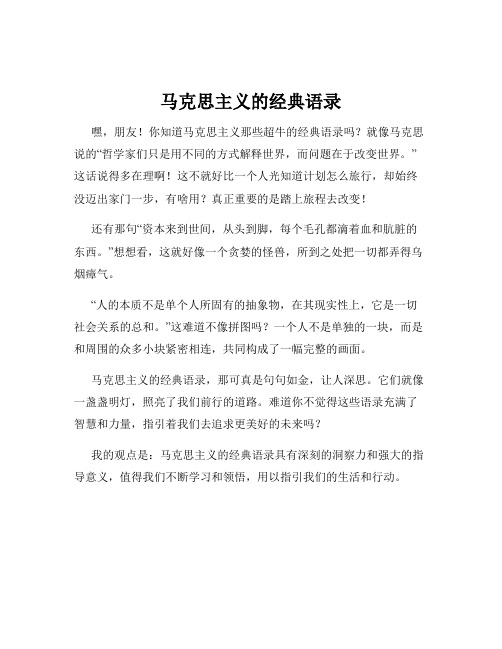 马克思主义的经典语录

嘿，朋友！你知道马克思主义那些超牛的经典语录吗？就像马克思说的“哲学家们只是用不同的方式解释世界，而问题在于改变世界。”这话说得多在理啊！这不就好比一个人光知道计划怎么旅行，却始终没迈出家门一步，有啥用？真正重要的是踏上旅程去改变！

还有那句“资本来到世间，从头到脚，每个毛孔都滴着血和肮脏的东西。”想想看，这就好像一个贪婪的怪兽，所到之处把一切都弄得乌烟瘴气。

“人的本质不是单个人所固有的抽象物，在其现实性上，它是一切社会关系的总和。”这难道不像拼图吗？一个人不是单独的一块，而是和周围的众多小块紧密相连，共同构成了一幅完整的画面。

马克思主义的经典语录，那可真是句句如金，让人深思。它们就像一盏盏明灯，照亮了我们前行的道路。难道你不觉得这些语录充满了智慧和力量，指引着我们去追求更美好的未来吗？

我的观点是：马克思主义的经典语录具有深刻的洞察力和强大的指导意义，值得我们不断学习和领悟，用以指引我们的生活和行动。